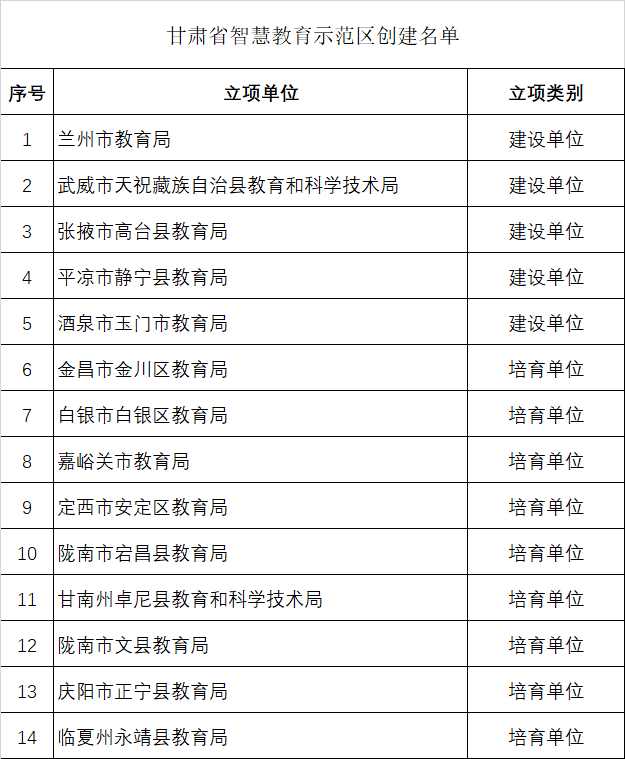 甘肃省智慧教育示范区创建名单

| 序号 | 立项单位 | 立项类别 |
|---|---|---|
| 1 | 兰州市教育局 | 建设单位 |
| 2 | 武威市天祝藏族自治县教育和科学技术局 | 建设单位 |
| 3 | 张掖市高台县教育局 | 建设单位 |
| 4 | 平凉市静宁县教育局 | 建设单位 |
| 5 | 酒泉市玉门市教育局 | 建设单位 |
| 6 | 金昌市金川区教育局 | 培育单位 |
| 7 | 白银市白银区教育局 | 培育单位 |
| 8 | 嘉峪关市教育局 | 培育单位 |
| 9 | 定西市安定区教育局 | 培育单位 |
| 10 | 陇南市宕昌县教育局 | 培育单位 |
| 11 | 甘南州卓尼县教育和科学技术局 | 培育单位 |
| 12 | 陇南市文县教育局 | 培育单位 |
| 13 | 庆阳市正宁县教育局 | 培育单位 |
| 14 | 临夏州永靖县教育局 | 培育单位 |